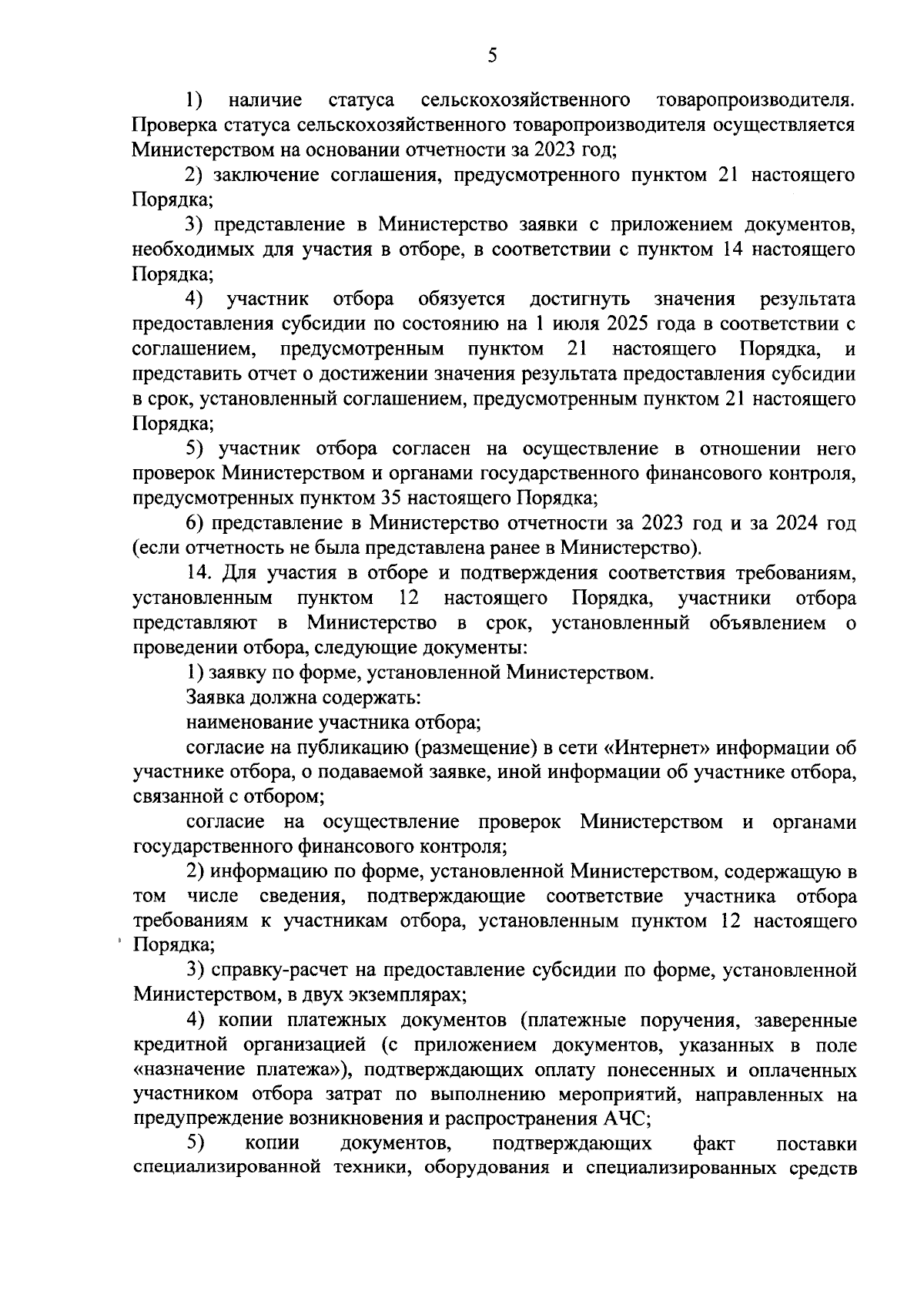 5

1) наличие статуса сельскохозяйственного товаропроизводителя. Проверка статуса сельскохозяйственного товаропроизводителя осуществляется Министерством на основании отчетности за 2023 год;

2) заключение соглашения, предусмотренного пунктом 21 настоящего Порядка;

3) представление в Министерство заявки с приложением документов, необходимых для участия в отборе, в соответствии с пунктом 14 настоящего Порядка;

4) участник отбора обязуется достигнуть значения результата предоставления субсидии по состоянию на 1 июля 2025 года в соответствии с соглашением, предусмотренным пунктом 21 настоящего Порядка, и представить отчет о достижении значения результата предоставления субсидии в срок, установленный соглашением, предусмотренным пунктом 21 настоящего Порядка;

5) участник отбора согласен на осуществление в отношении него проверок Министерством и органами государственного финансового контроля, предусмотренных пунктом 35 настоящего Порядка;

6) представление в Министерство отчетности за 2023 год и за 2024 год (если отчетность не была представлена ранее в Министерство).

14. Для участия в отборе и подтверждения соответствия требованиям, установленным пунктом 12 настоящего Порядка, участники отбора представляют в Министерство в срок, установленный объявлением о проведении отбора, следующие документы:

1) заявку по форме, установленной Министерством.

Заявка должна содержать:

наименование участника отбора;

согласие на публикацию (размещение) в сети «Интернет» информации об участнике отбора, о подаваемой заявке, иной информации об участнике отбора, связанной с отбором;

согласие на осуществление проверок Министерством и органами государственного финансового контроля;

2) информацию по форме, установленной Министерством, содержащую в том числе сведения, подтверждающие соответствие участника отбора требованиям к участникам отбора, установленным пунктом 12 настоящего Порядка;

3) справку-расчет на предоставление субсидии по форме, установленной Министерством, в двух экземплярах;

4) копии платежных документов (платежные поручения, заверенные кредитной организацией (с приложением документов, указанных в поле «назначение платежа»), подтверждающих оплату понесенных и оплаченных участником отбора затрат по выполнению мероприятий, направленных на предупреждение возникновения и распространения АЧС;

5) копии документов, подтверждающих факт поставки специализированной техники, оборудования и специализированных средств